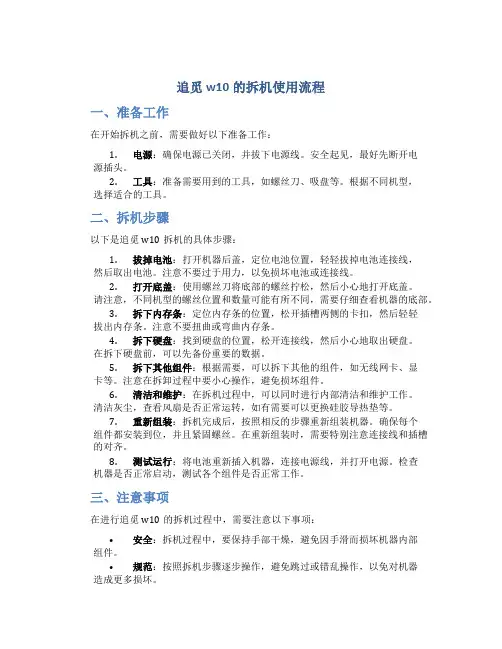 追觅 w10 的拆机使用流程

一、准备工作

在开始拆机之前，需要做好以下准备工作：

1. 电源：确保电源已关闭，并拔下电源线。安全起见，最好先断开电源插头。

2. 工具：准备需要用到的工具，如螺丝刀、吸盘等。根据不同机型，选择适合的工具。

二、拆机步骤

以下是追觅 w10 拆机的具体步骤：

1. 拔掉电池：打开机器后盖，定位电池位置，轻轻拔掉电池连接线，然后取出电池。注意不要过于用力，以免损坏电池或连接线。

2. 打开底盖：使用螺丝刀将底部的螺丝拧松，然后小心地打开底盖。请注意，不同机型的螺丝位置和数量可能有所不同，需要仔细查看机器的底部。

3. 拆下内存条：定位内存条的位置，松开插槽两侧的卡扣，然后轻轻拔出内存条。注意不要扭曲或弯曲内存条。

4. 拆下硬盘：找到硬盘的位置，松开连接线，然后小心地取出硬盘。在拆下硬盘前，可以先备份重要的数据。

5. 拆下其他组件：根据需要，可以拆下其他的组件，如无线网卡、显卡等。注意在拆卸过程中要小心操作，避免损坏组件。

6. 清洁和维护：在拆机过程中，可以同时进行内部清洁和维护工作。清洁灰尘，查看风扇是否正常运转，如有需要可以更换硅胶导热垫等。

7. 重新组装：拆机完成后，按照相反的步骤重新组装机器。确保每个组件都安装到位，并且紧固螺丝。在重新组装时，需要特别注意连接线和插槽的对齐。

8. 测试运行：将电池重新插入机器，连接电源线，并打开电源。检查机器是否正常启动，测试各个组件是否正常工作。

三、注意事项

在进行追觅 w10 的拆机过程中，需要注意以下事项：

• 安全：拆机过程中，要保持手部干燥，避免因手滑而损坏机器内部组件。

• 规范：按照拆机步骤逐步操作，避免跳过或错乱操作，以免对机器造成更多损坏。